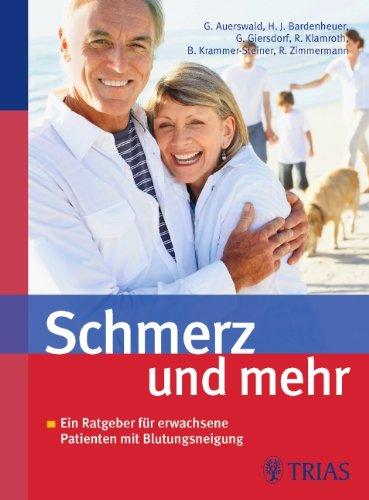 G. Auerswald, H. J. Bardenheuer, G. Giersdorf, R. Klamroth, B. Krammer-Steiner, R. Zimmermann

Schmerz und mehr

Ein Ratgeber für erwachsene Patienten mit Blutungsneigung

TRIAS